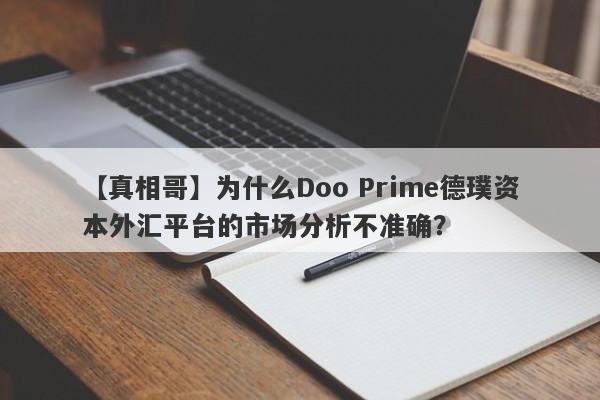 【真相哥】为什么Doo Prime德璞资本外汇平台的市场分析不准确?